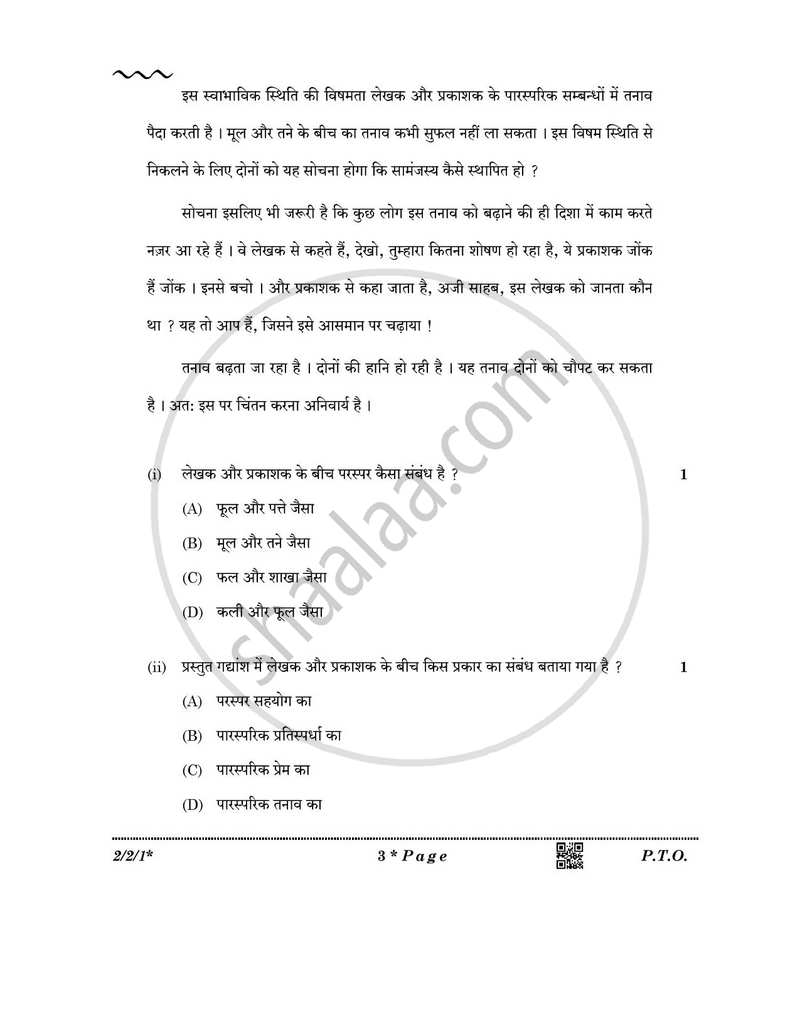 इस स्वाभाविक स्थिति की विषमता लेखक और प्रकाशक के पारस्परिक सम्बन्धों में तनाव पैदा करती है । मूल और तने के बीच का तनाव कभी सुफल नहीं ला सकता । इस विषम स्थिति से निकलने के लिए दोनों को यह सोचना होगा कि सामंजस्य कैसे स्थापित हो ?

सोचना इसलिए भी जरूरी है कि कुछ लोग इस तनाव को बढ़ाने की ही दिशा में काम करते नज़र आ रहे हैं । वे लेखक से कहते हैं, देखो, तुम्हारा कितना शोषण हो रहा है, ये प्रकाशक जोंक हैं जोंक । इनसे बचो । और प्रकाशक से कहा जाता है, अजी साहब, इस लेखक को जानता कौन था ? यह तो आप हैं, जिसने इसे आसमान पर चढ़ाया !

तनाव बढ़ता जा रहा है । दोनों की हानि हो रही है । यह तनाव दोनों को चौपट कर सकता है । अत: इस पर चिंतन करना अनिवार्य है ।

(i) लेखक और प्रकाशक के बीच परस्पर कैसा संबंध है ? 1

(A) फूल और पत्ते जैसा

(B) मूल और तने जैसा

(C) फल और शाखा जैसा

(D) कली और फूल जैसा

(ii) प्रस्तुत गद्यांश में लेखक और प्रकाशक के बीच किस प्रकार का संबंध बताया गया है ? 1

(A) परस्पर सहयोग का

(B) पारस्परिक प्रतिस्पर्धा का

(C) पारस्परिक प्रेम का

(D) पारस्परिक तनाव का

2/2/1* 3 * Page P.T.O.

shaalaa.com